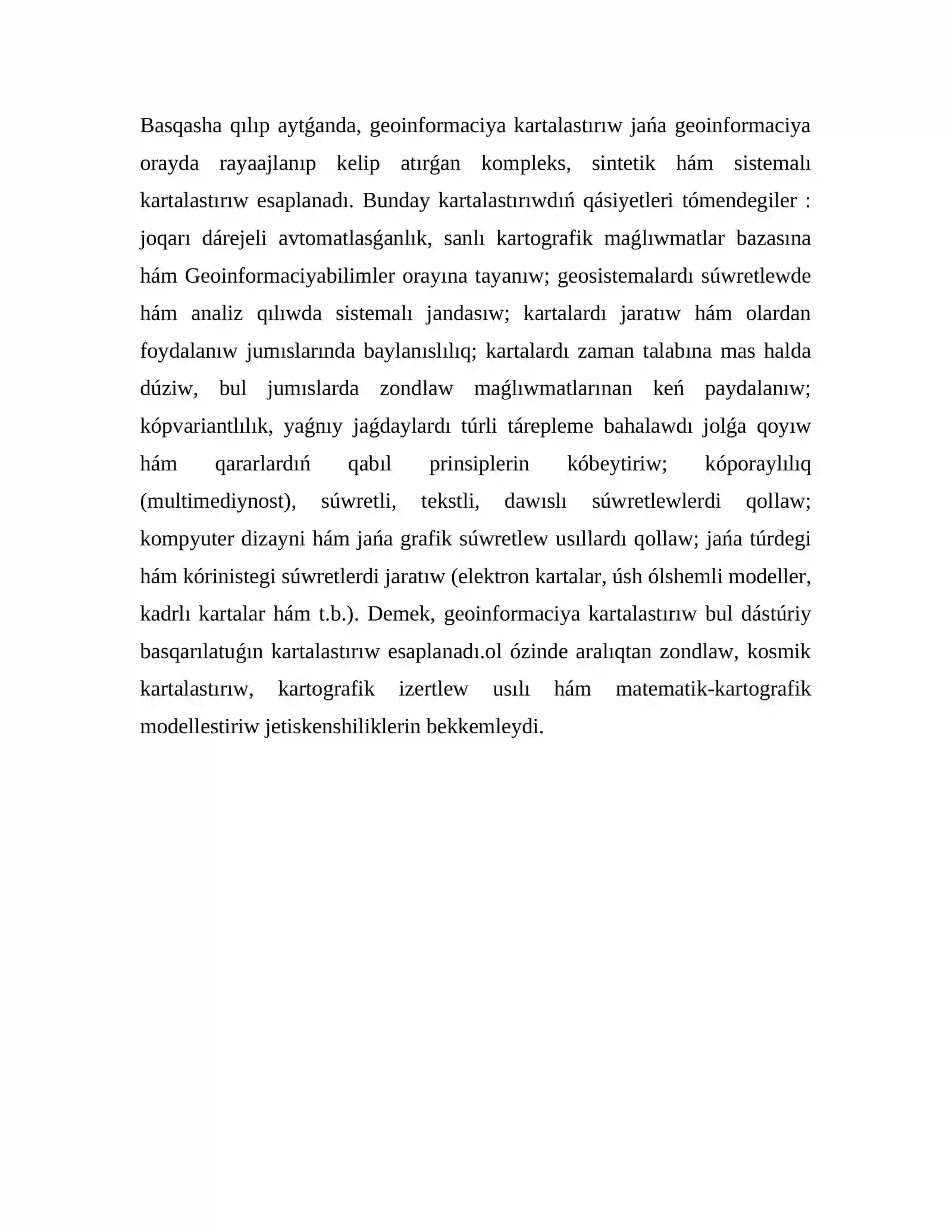 Basqasha qılıp aytǵanda, geoinformaciya kartalastırıw jańa geoinformaciya orayda rayaajlanıp kelip atırǵan kompleks, sintetik hám sistemalı kartalastırıw esaplanadı. Bunday kartalastırıwdıń qásiyetleri tómendegiler : joqarı dárejeli avtomatlasǵanlık, sanlı kartografik maǵlıwmatlar bazasına hám Geoinformaciyabilimler orayına tayanıw; geosistemalardı súwretlewde hám analiz qılıwda sistemalı jandasıw; kartalardı jaratıw hám olardan foydalanıw jumıslarında baylanıslılıq; kartalardı zaman talabına mas halda dúziw, bul jumıslarda zondlaw maǵlıwmatlarınan keń paydalanıw; kópvariantlılık, yaǵnıy jaǵdaylardı túrli tárepleme bahalawdı jolǵa qoyıw hám qararlardıń qabıl prinsiplerin kóbeytiriw; kóporaylılıq (multimediynost), súwretli, tekstli, dawıslı súwretlewlerdi qollaw; kompyuter dizayni hám jańa grafik súwretlew usıllardı qollaw; jańa túrdegi hám kórinistegi súwretlerdi jaratıw (elektron kartalar, úsh ólshemli modeller, kadrlı kartalar hám t.b.). Demek, geoinformaciya kartalastırıw bul dástúriy basqarılatuǵın kartalastırıw esaplanadı.ol ózinde aralıqtan zondlaw, kosmik kartalastırıw, kartografik izertlew usılı hám matematik-kartografik modellestiriw jetiskenshiliklerin bekkemleydi.